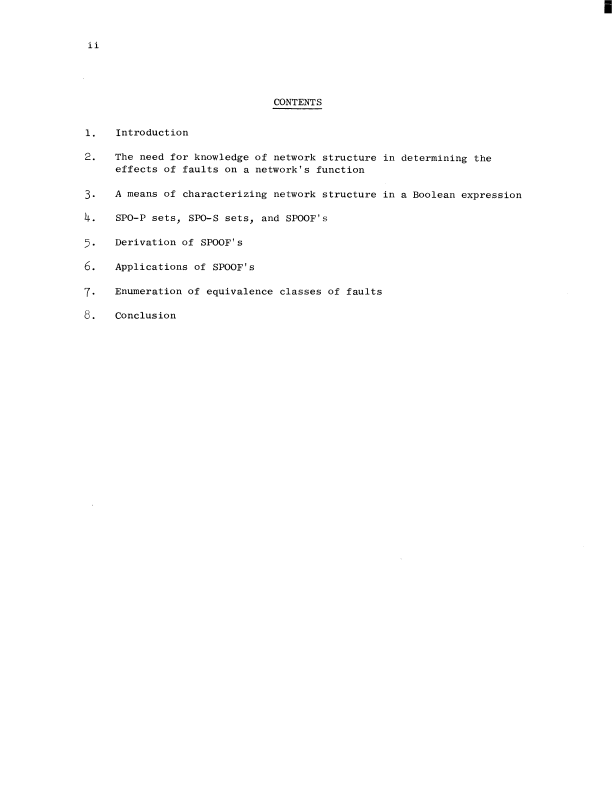 ii

CONTENTS

1. Introduction

2. The need for knowledge of network structure in determining the effects of faults on a network's function

3. A means of characterizing network structure in a Boolean expression

4. SPO-P sets, SPO-S sets, and SPOOF's

5. Derivation of SPOOF's

6. Applications of SPOOF's

7. Enumeration of equivalence classes of faults

8. Conclusion